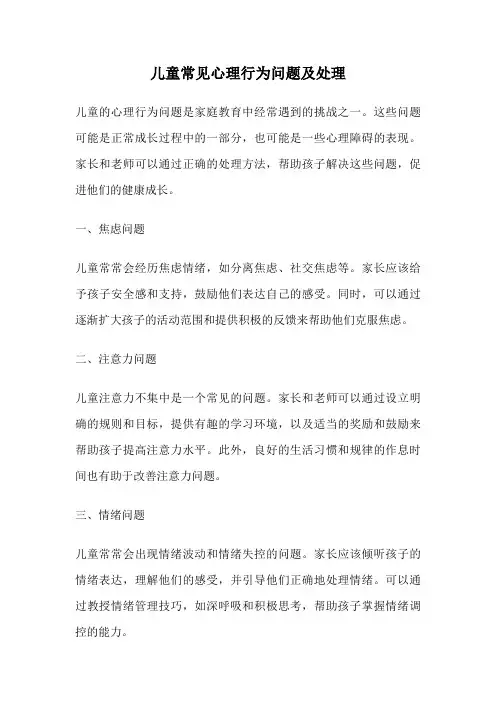 儿童常见心理行为问题及处理

儿童的心理行为问题是家庭教育中经常遇到的挑战之一。这些问题可能是正常成长过程中的一部分，也可能是一些心理障碍的表现。家长和老师可以通过正确的处理方法，帮助孩子解决这些问题，促进他们的健康成长。

一、焦虑问题

儿童常常会经历焦虑情绪，如分离焦虑、社交焦虑等。家长应该给予孩子安全感和支持，鼓励他们表达自己的感受。同时，可以通过逐渐扩大孩子的活动范围和提供积极的反馈来帮助他们克服焦虑。

二、注意力问题

儿童注意力不集中是一个常见的问题。家长和老师可以通过设立明确的规则和目标，提供有趣的学习环境，以及适当的奖励和鼓励来帮助孩子提高注意力水平。此外，良好的生活习惯和规律的作息时间也有助于改善注意力问题。

三、情绪问题

儿童常常会出现情绪波动和情绪失控的问题。家长应该倾听孩子的情绪表达，理解他们的感受，并引导他们正确地处理情绪。可以通过教授情绪管理技巧，如深呼吸和积极思考，帮助孩子掌握情绪调控的能力。